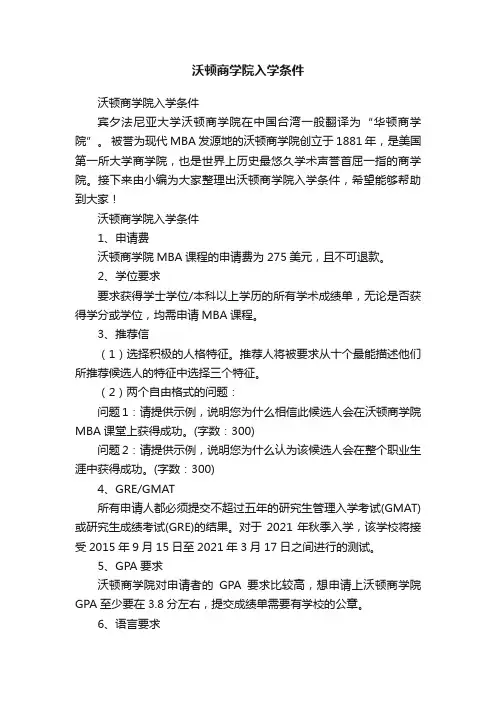 沃顿商学院入学条件

沃顿商学院入学条件

宾夕法尼亚大学沃顿商学院在中国台湾一般翻译为“华顿商学院”。被誉为现代 MBA 发源地的沃顿商学院创立于 1881 年，是美国第一所大学商学院，也是世界上历史最悠久学术声誉首屈一指的商学院。接下来由小编为大家整理出沃顿商学院入学条件，希望能够帮助到大家！

沃顿商学院入学条件

1、申请费

沃顿商学院 MBA 课程的申请费为 275 美元，且不可退款。

2、学位要求

要求获得学士学位/本科以上学历的所有学术成绩单，无论是否获得学分或学位，均需申请 MBA 课程。

3、推荐信

（1）选择积极的人格特征。推荐人将被要求从十个最能描述他们所推荐候选人的特征中选择三个特征。

（2）两个自由格式的问题：

问题 1：请提供示例，说明您为什么相信此候选人会在沃顿商学院 MBA 课堂上获得成功。(字数：300)

问题 2：请提供示例，说明您为什么认为该候选人会在整个职业生涯中获得成功。(字数：300)

4、GRE/GMAT

所有申请人都必须提交不超过五年的研究生管理入学考试(GMAT)或研究生成绩考试(GRE)的结果。对于 2021 年秋季入学，该学校将接受 2015 年 9 月 15 日至 2021 年 3 月 17 日之间进行的测试。

5、GPA 要求

沃顿商学院对申请者的 GPA 要求比较高，想申请上沃顿商学院 GPA 至少要在 3.8 分左右，提交成绩单需要有学校的公章。

6、语言要求